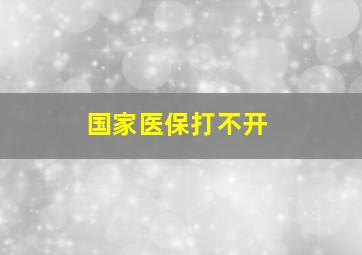 国家医保打不开